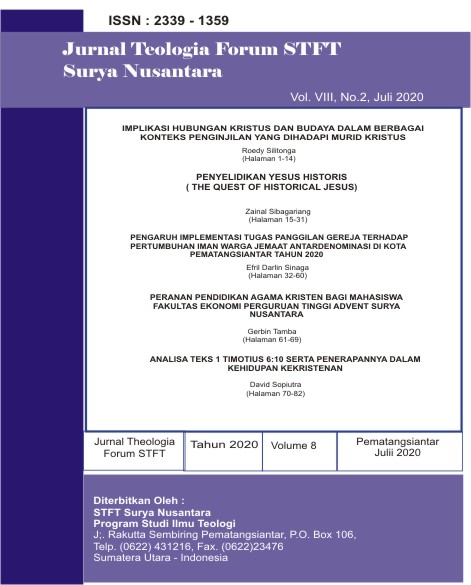 ISSN : 2339 - 1359

Jurnal Teologia Forum STFT Surya Nusantara

Vol. VIII, No.2, Juli 2020

IMPLIKASI HUBUNGAN KRISTUS DAN BUDAYA DALAM BERBAGAI KONTEKS PENGINJILAN YANG DIHADAPI MURID KRISTUS

Roedy Silitonga
(Halaman 1-14)

PENYELIDIKAN YESUS HISTORIS
( THE QUEST OF HISTORICAL JESUS)

Zainal Sibagariang
(Halaman 15-31)

PENGARUH IMPLEMENTASI TUGAS PANGGILAN GEREJA TERHADAP PERTUMBUHAN IMAN WARGA JEMAAT ANTARDENOMINASI DI KOTA PEMATANGSIANTAR TAHUN 2020

Efril Darlin Sinaga
(Halaman 32-60)

PERANAN PENDIDIKAN AGAMA KRISTEN BAGI MAHASISWA FAKULTAS EKONOMI PERGURUAN TINGGI ADVENT SURYA NUSANTARA

Gerbin Tamba
(Halaman 61-69)

ANALISA TEKS 1 TIMOTIUS 6:10 SERTA PENERAPANNYA DALAM KEHIDUPAN KEKRISTENAN

David Sopiutra
(Halaman 70-82)

| Jurnal Theologia Forum STFT | Tahun 2020 | Volume 8 | Pematangsiantar Julii 2020 |
|---|---|---|---|

Diterbitkan Oleh :
STFT Surya Nusantara
Program Studi Ilmu Teologi
J;. Rakutta Sembiring Pematangsiantar, P.O. Box 106,
Telp. (0622) 431216, Fax. (0622)23476
Sumatera Utara - Indonesia